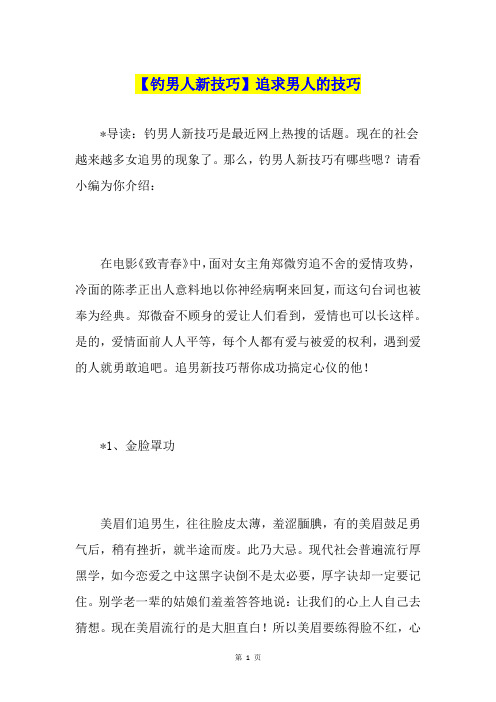 【钓男人新技巧】追求男人的技巧

*导读：钓男人新技巧是最近网上热搜的话题。现在的社会越来越多女追男的现象了。那么，钓男人新技巧有哪些嗯？请看小编为你介绍：

在电影《致青春》中，面对女主角郑微穷追不舍的爱情攻势，冷面的陈孝正出人意料地以你神经病啊来回复，而这句台词也被奉为经典。郑微奋不顾身的爱让人们看到，爱情也可以长这样。是的，爱情面前人人平等，每个人都有爱与被爱的权利，遇到爱的人就勇敢追吧。追男新技巧帮你成功搞定心仪的他！

*1、金脸罩功

美眉们追男生，往往脸皮太薄，羞涩腼腆，有的美眉鼓足勇气后，稍有挫折，就半途而废。此乃大忌。现代社会普遍流行厚黑学，如今恋爱之中这黑字诀倒不是太必要，厚字诀却一定要记住。别学老一辈的姑娘们羞羞答答地说：让我们的心上人自己去猜想。现在美眉流行的是大胆直白！所以美眉要练得脸不红，心

第 1 页